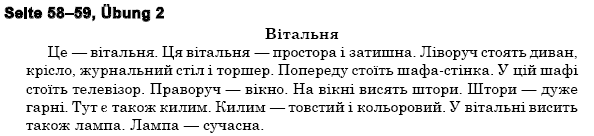 Seite 58–59, Übung 2

Вітальня

Це — вітальня. Ця вітальня — простора і затишна. Ліворуч стоять диван, крісло, журнальний стіл і торшер. Попереду стоїть шафа-стінка. У цій шафі стоїть телевізор. Праворуч — вікно. На вікні висять штори. Штори — дуже гарні. Тут є також килим. Килим — товстий і кольоровий. У вітальні висить також лампа. Лампа — сучасна.